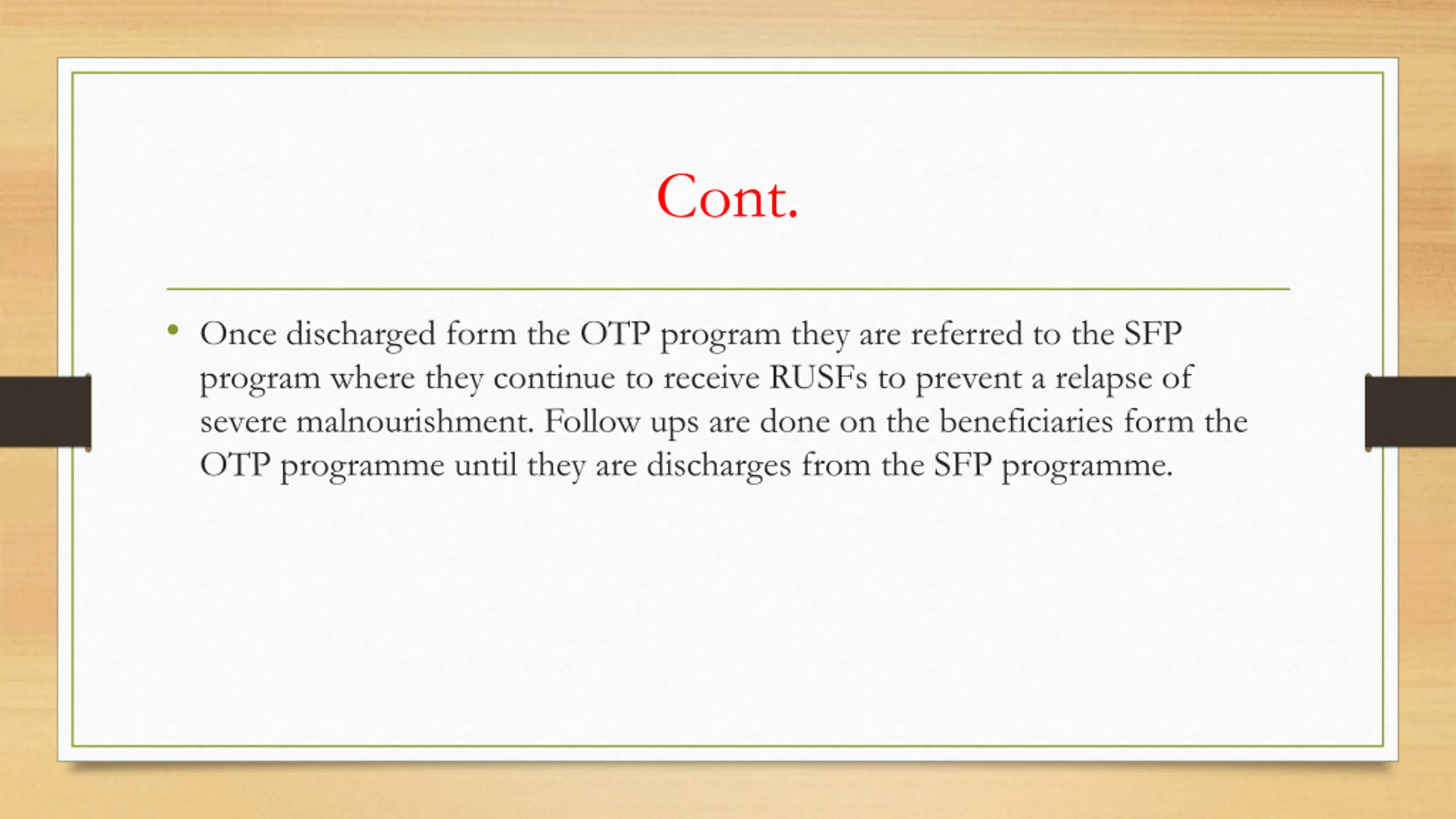 Cont.

• Once discharged form the OTP program they are referred to the SFP program where they continue to receive RUSFs to prevent a relapse of severe malnourishment. Follow ups are done on the beneficiaries form the OTP programme until they are discharges from the SFP programme.